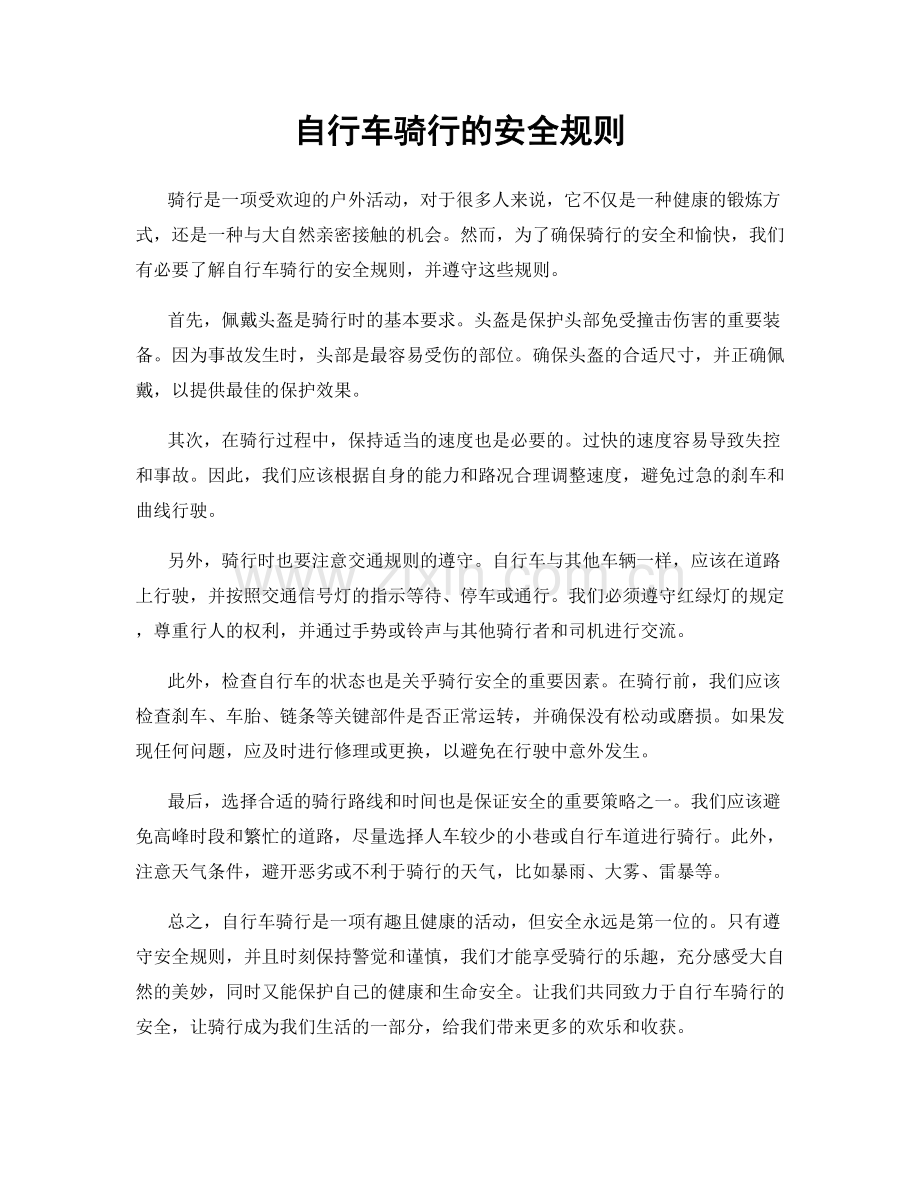 自行车骑行的安全规则

骑行是一项受欢迎的户外活动，对于很多人来说，它不仅是一种健康的锻炼方式，还是一种与大自然亲密接触的机会。然而，为了确保骑行的安全和愉快，我们有必要了解自行车骑行的安全规则，并遵守这些规则。

首先，佩戴头盔是骑行时的基本要求。头盔是保护头部免受撞击伤害的重要装备。因为事故发生时，头部是最容易受伤的部位。确保头盔的合适尺寸，并正确佩戴，以提供最佳的保护效果。

其次，在骑行过程中，保持适当的速度也是必要的。过快的速度容易导致失控和事故。因此，我们应该根据自身的能力和路况合理调整速度，避免过急的刹车和曲线行驶。

另外，骑行时也要注意交通规则的遵守。自行车与其他车辆一样，应该在道路上行驶，并按照交通信号灯的指示等待、停车或通行。我们必须遵守红绿灯的规定，尊重行人的权利，并通过手势或铃声与其他骑行者和司机进行交流。

此外，检查自行车的状态也是关乎骑行安全的重要因素。在骑行前，我们应该检查刹车、车胎、链条等关键部件是否正常运转，并确保没有松动或磨损。如果发现任何问题，应及时进行修理或更换，以避免在行驶中意外发生。

最后，选择合适的骑行路线和时间也是保证安全的重要策略之一。我们应该避免高峰时段和繁忙的道路，尽量选择人车较少的小巷或自行车道进行骑行。此外，注意天气条件，避开恶劣或不利于骑行的天气，比如暴雨、大雾、雷暴等。

总之，自行车骑行是一项有趣且健康的活动，但安全永远是第一位的。只有遵守安全规则，并且时刻保持警觉和谨慎，我们才能享受骑行的乐趣，充分感受大自然的美妙，同时又能保护自己的健康和生命安全。让我们共同致力于自行车骑行的安全，让骑行成为我们生活的一部分，给我们带来更多的欢乐和收获。

www.zixin.com.cn